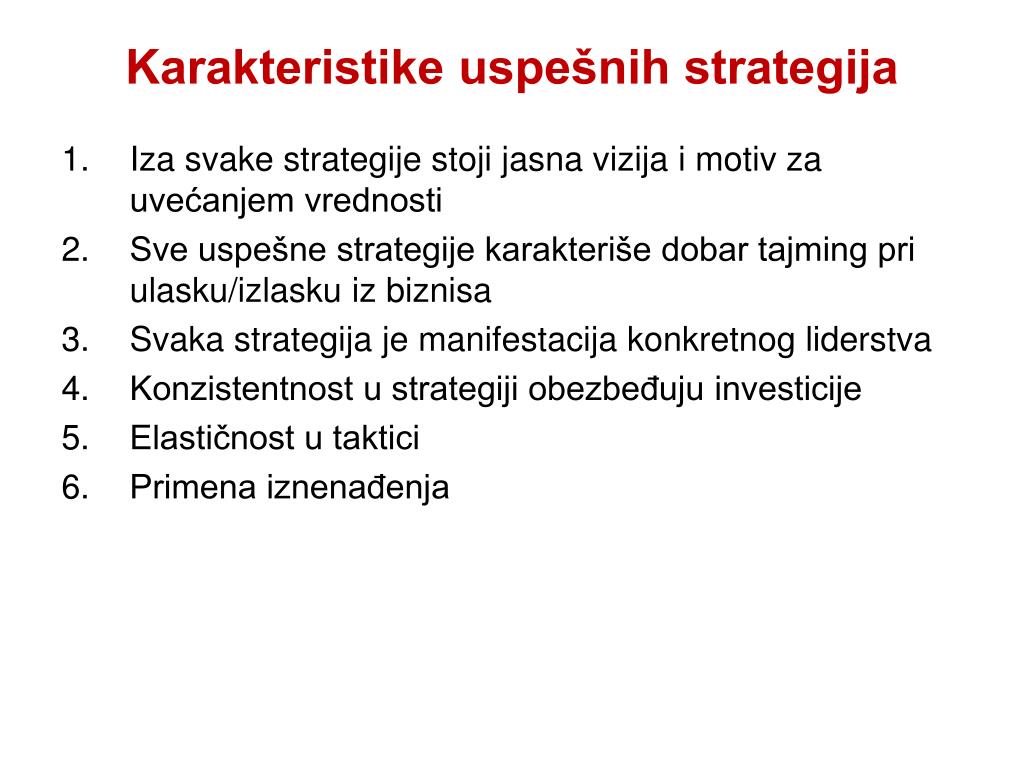 Karakteristike uspešnih strategija

1. Iza svake strategije stoji jasna vizija i motiv za uvećanjem vrednosti
2. Sve uspešne strategije karakteriše dobar tajming pri ulasku/izlasku iz biznisa
3. Svaka strategija je manifestacija konkretnog liderstva
4. Konzistentnost u strategiji obezbeđuju investicije
5. Elastičnost u taktici
6. Primena iznenađenja